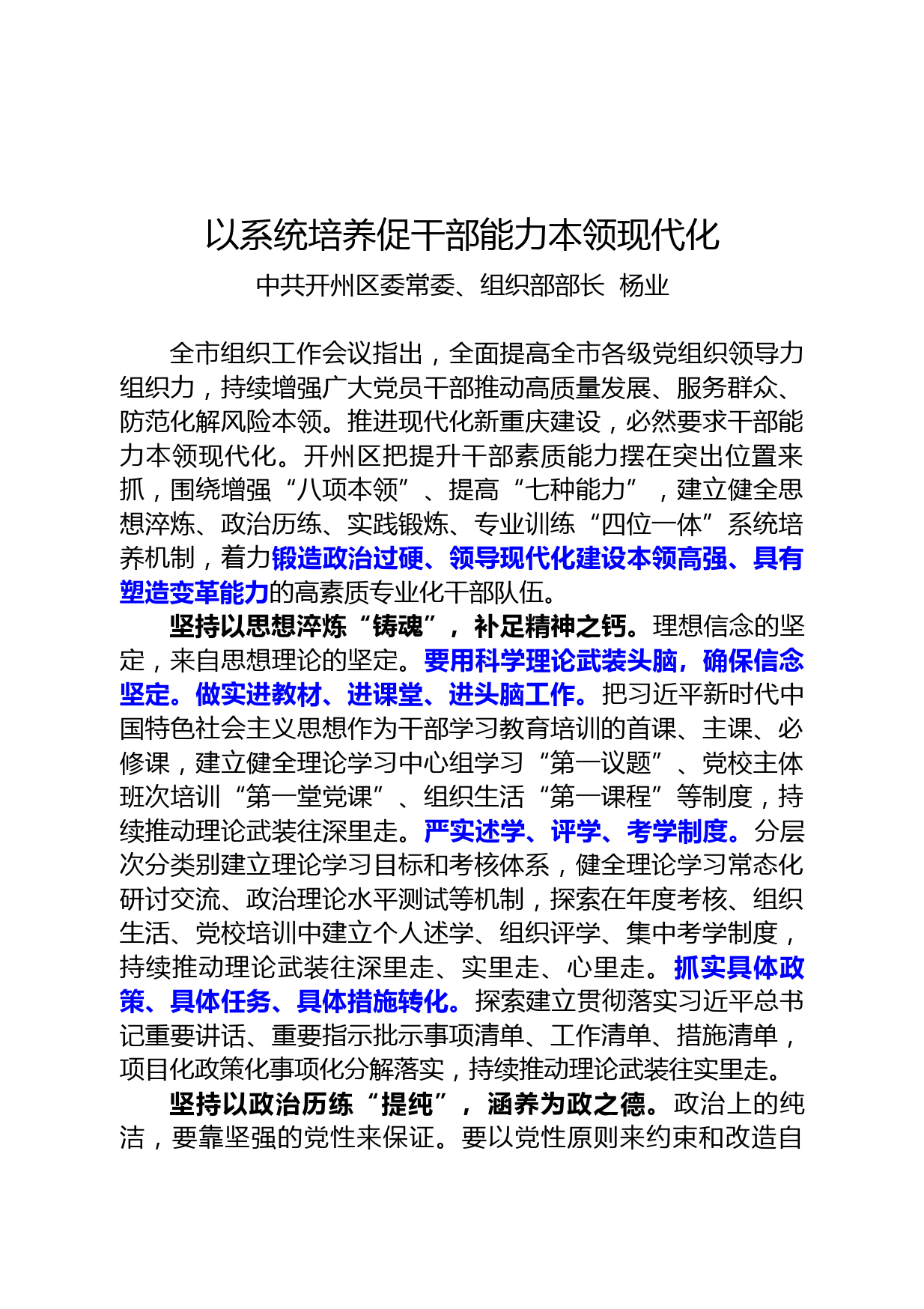 以系统培养促干部能力本领现代化

中共开州区委常委、组织部部长 杨业

全市组织工作会议指出，全面提高全市各级党组织领导力组织力，持续增强广大党员干部推动高质量发展、服务群众、防范化解风险本领。推进现代化新重庆建设，必然要求干部能力本领现代化。开州区把提升干部素质能力摆在突出位置来抓，围绕增强“八项本领”、提高“七种能力”，建立健全思想淬炼、政治历练、实践锻炼、专业训练“四位一体”系统培养机制，着力锻造政治过硬、领导现代化建设本领高强、具有塑造变革能力的高素质专业化干部队伍。

坚持以思想淬炼“铸魂”，补足精神之钙。理想信念的坚定，来自思想理论的坚定。要用科学理论武装头脑，确保信念坚定。做实进教材、进课堂、进头脑工作。把习近平新时代中国特色社会主义思想作为干部学习教育培训的首课、主课、必修课，建立健全理论学习中心组学习“第一议题”、党校主体班次培训“第一堂党课”、组织生活“第一课程”等制度，持续推动理论武装往深里走。严实述学、评学、考学制度。分层次分类别建立理论学习目标和考核体系，健全理论学习常态化研讨交流、政治理论水平测试等机制，探索在年度考核、组织生活、党校培训中建立个人述学、组织评学、集中考学制度，持续推动理论武装往深里走、实里走、心里走。抓实具体政策、具体任务、具体措施转化。探索建立贯彻落实习近平总书记重要讲话、重要指示批示事项清单、工作清单、措施清单，项目化政策化事项化分解落实，持续推动理论武装往实里走。

坚持以政治历练“提纯”，涵养为政之德。政治上的纯洁，要靠坚强的党性来保证。要以党性原则来约束和改造自